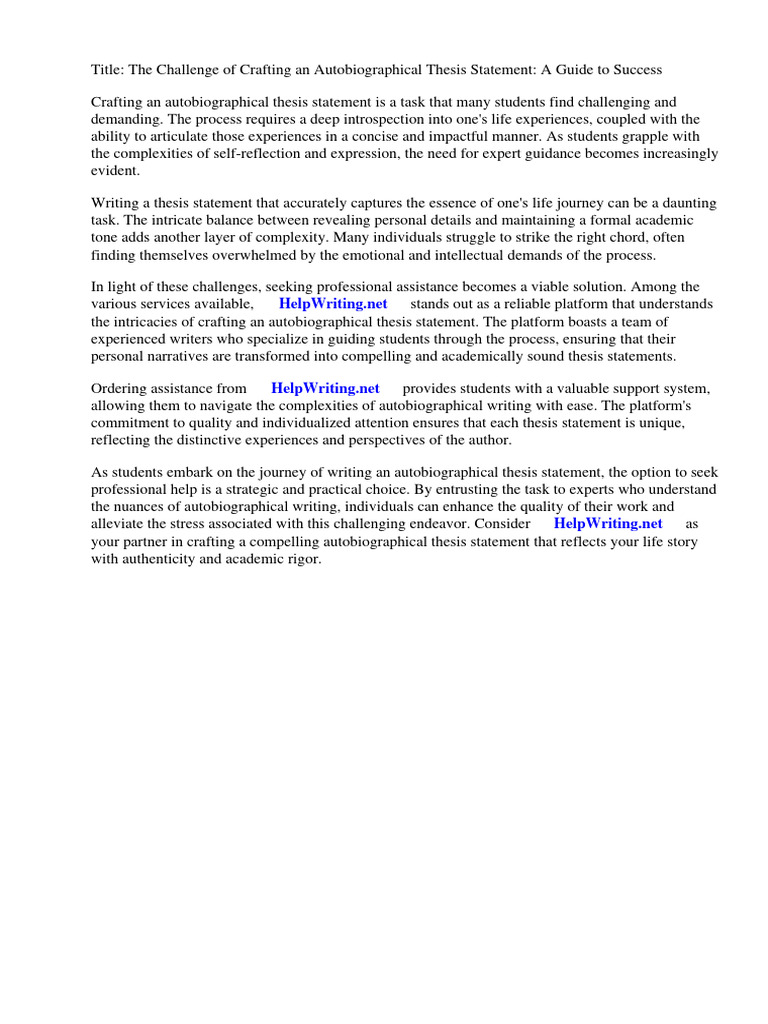 Title: The Challenge of Crafting an Autobiographical Thesis Statement: A Guide to Success

Crafting an autobiographical thesis statement is a task that many students find challenging and demanding. The process requires a deep introspection into one's life experiences, coupled with the ability to articulate those experiences in a concise and impactful manner. As students grapple with the complexities of self-reflection and expression, the need for expert guidance becomes increasingly evident.

Writing a thesis statement that accurately captures the essence of one's life journey can be a daunting task. The intricate balance between revealing personal details and maintaining a formal academic tone adds another layer of complexity. Many individuals struggle to strike the right chord, often finding themselves overwhelmed by the emotional and intellectual demands of the process.

In light of these challenges, seeking professional assistance becomes a viable solution. Among the various services available, HelpWriting.net stands out as a reliable platform that understands the intricacies of crafting an autobiographical thesis statement. The platform boasts a team of experienced writers who specialize in guiding students through the process, ensuring that their personal narratives are transformed into compelling and academically sound thesis statements.

Ordering assistance from HelpWriting.net provides students with a valuable support system, allowing them to navigate the complexities of autobiographical writing with ease. The platform's commitment to quality and individualized attention ensures that each thesis statement is unique, reflecting the distinctive experiences and perspectives of the author.

As students embark on the journey of writing an autobiographical thesis statement, the option to seek professional help is a strategic and practical choice. By entrusting the task to experts who understand the nuances of autobiographical writing, individuals can enhance the quality of their work and alleviate the stress associated with this challenging endeavor. Consider HelpWriting.net as your partner in crafting a compelling autobiographical thesis statement that reflects your life story with authenticity and academic rigor.